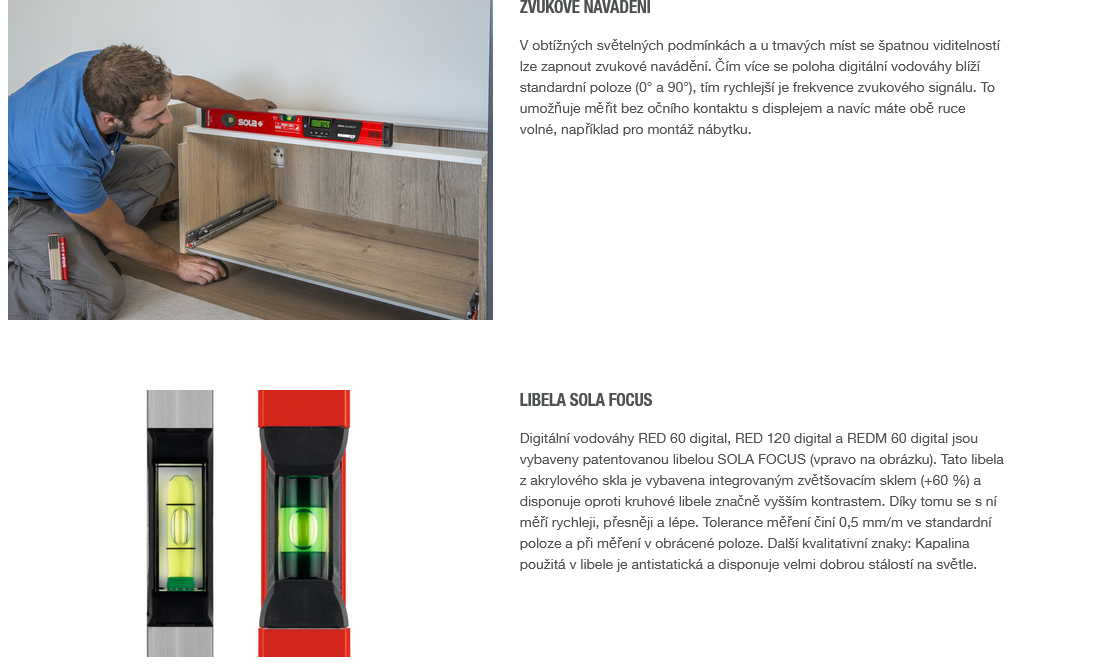 ZVUKOVÉ NAVÁDĚNÍ

V obtížných světelných podmínkách a u tmavých míst se špatnou viditelností lze zapnout zvukové navádění. Čím více se poloha digitální vodováhy blíží standardní poloze (0° a 90°), tím rychlejší je frekvence zvukového signálu. To umožňuje měřit bez očního kontaktu s displejem a navíc máte obě ruce volné, například pro montáž nábytku.

SOLA

LIBELA SOLA FOCUS

Digitální vodováhy RED 60 digital, RED 120 digital a REDM 60 digital jsou vybaveny patentovanou libelou SOLA FOCUS (vpravo na obrázku). Tato libela z akrylového skla je vybavena integrovaným zvětšovacím sklem (+60 %) a disponuje oproti kruhové libele značně vyšším kontrastem. Díky tomu se s ní měří rychleji, přesněji a lépe. Tolerance měření činí 0,5 mm/m ve standardní poloze a při měření v obrácené poloze. Další kvalitativní znaky: Kapalina použitá v libele je antistatická a disponuje velmi dobrou stálostí na světle.